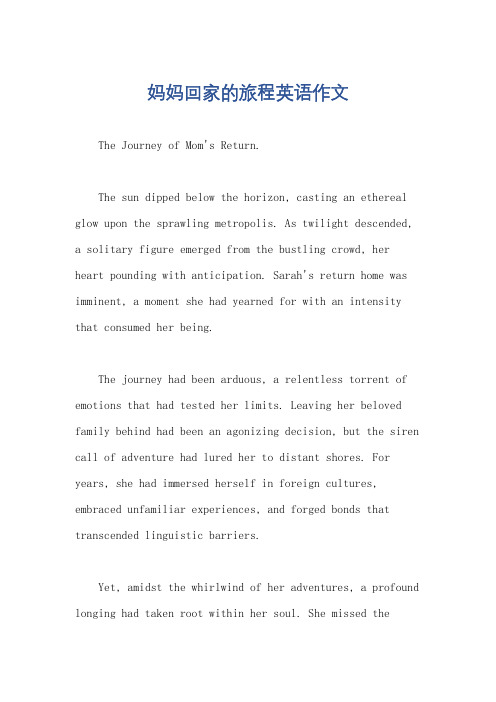 妈妈回家的旅程英语作文

The Journey of Mom's Return.

The sun dipped below the horizon, casting an ethereal glow upon the sprawling metropolis. As twilight descended, a solitary figure emerged from the bustling crowd, her heart pounding with anticipation. Sarah's return home was imminent, a moment she had yearned for with an intensity that consumed her being.

The journey had been arduous, a relentless torrent of emotions that had tested her limits. Leaving her beloved family behind had been an agonizing decision, but the siren call of adventure had lured her to distant shores. For years, she had immersed herself in foreign cultures, embraced unfamiliar experiences, and forged bonds that transcended linguistic barriers.

Yet, amidst the whirlwind of her adventures, a profound longing had taken root within her soul. She missed the